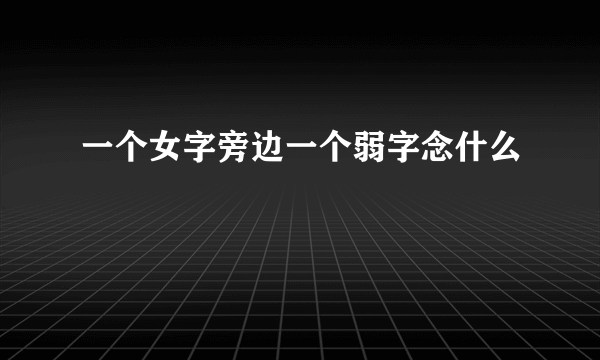 一个女字旁边一个弱字念什么